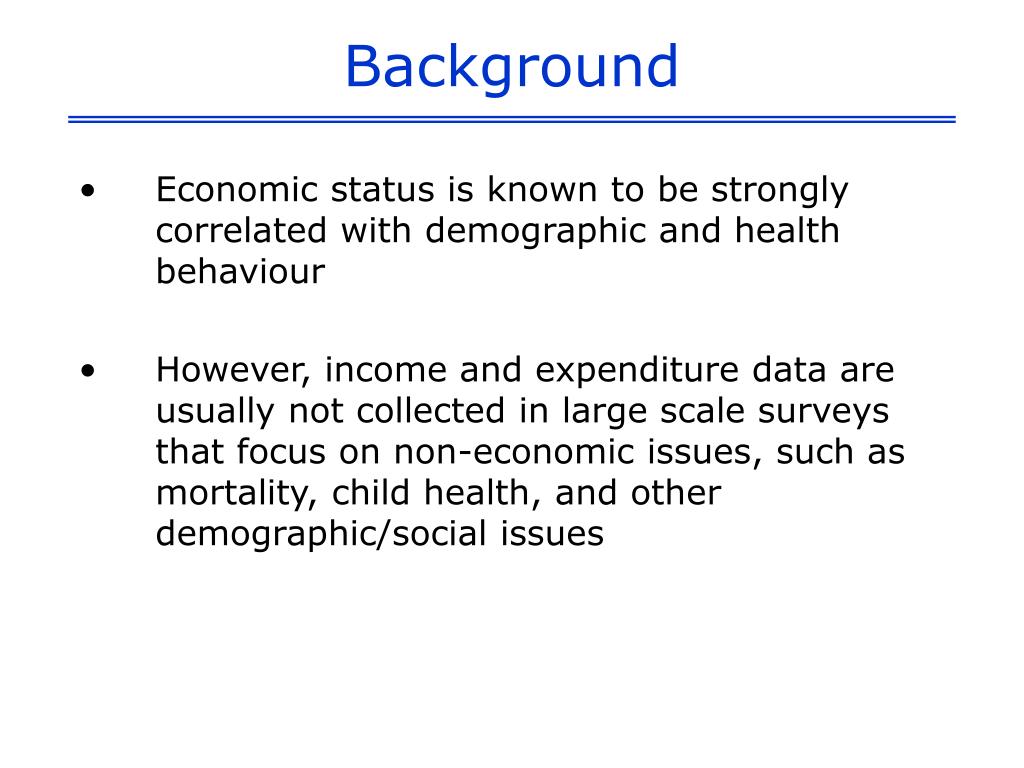 Background

• Economic status is known to be strongly correlated with demographic and health behaviour

• However, income and expenditure data are usually not collected in large scale surveys that focus on non-economic issues, such as mortality, child health, and other demographic/social issues